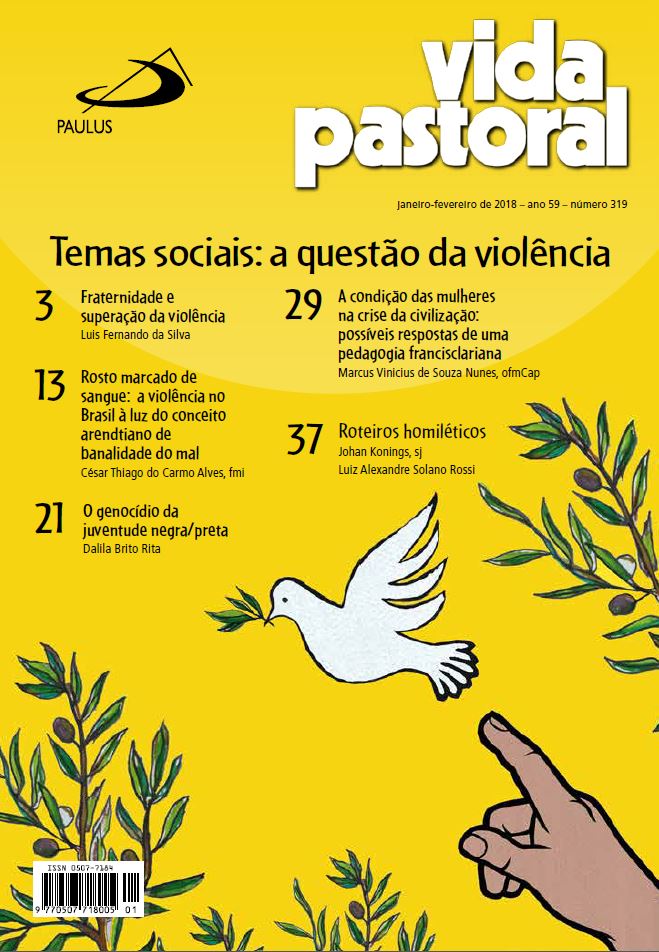 PAULUS

vida pastoral

janeiro-fevereiro de 2018 – ano 59 – número 319

Temas sociais: a questão da violência

3 Fraternidade e superação da violência
Luis Fernando da Silva

13 Rosto marcado de sangue: a violência no Brasil à luz do conceito arendtiano de banalidade do mal
César Thiago do Carmo Alves, fmi

21 O genocídio da juventude negra/preta
Dalila Brito Rita

29 A condição das mulheres na crise da civilização: possíveis respostas de uma pedagogia francisclariana
Marcus Vinicius de Souza Nunes, ofmCap

37 Roteiros homiléticos
Johan Konings, sj
Luiz Alexandre Solano Rossi

ISSN 0507-7184
9 770507 718005 01